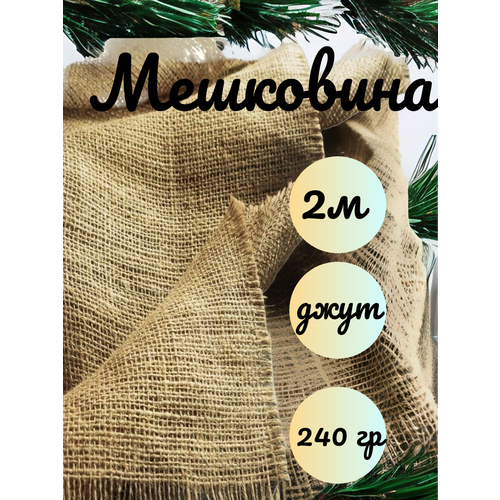 Мешковина

2м

джут

240 гр